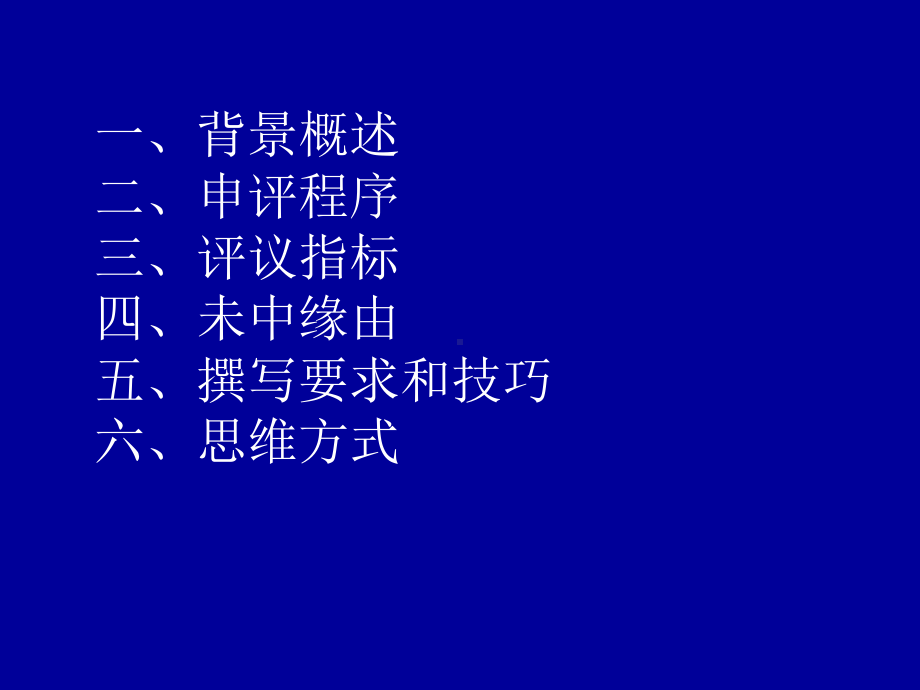 一、背景概述
二、申评程序
三、评议指标
四、未中缘由
五、撰写要求和技巧
六、思维方式